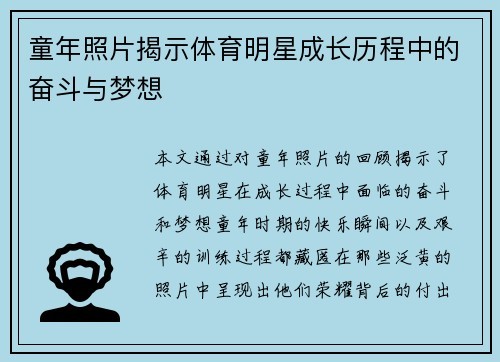 童年照片揭示体育明星成长历程中的奋斗与梦想

本文通过对童年照片的回顾揭示了体育明星在成长过程中面临的奋斗和梦想童年时期的快乐瞬间以及艰辛的训练过程都藏匿在那些泛黄的照片中呈现出他们荣耀背后的付出